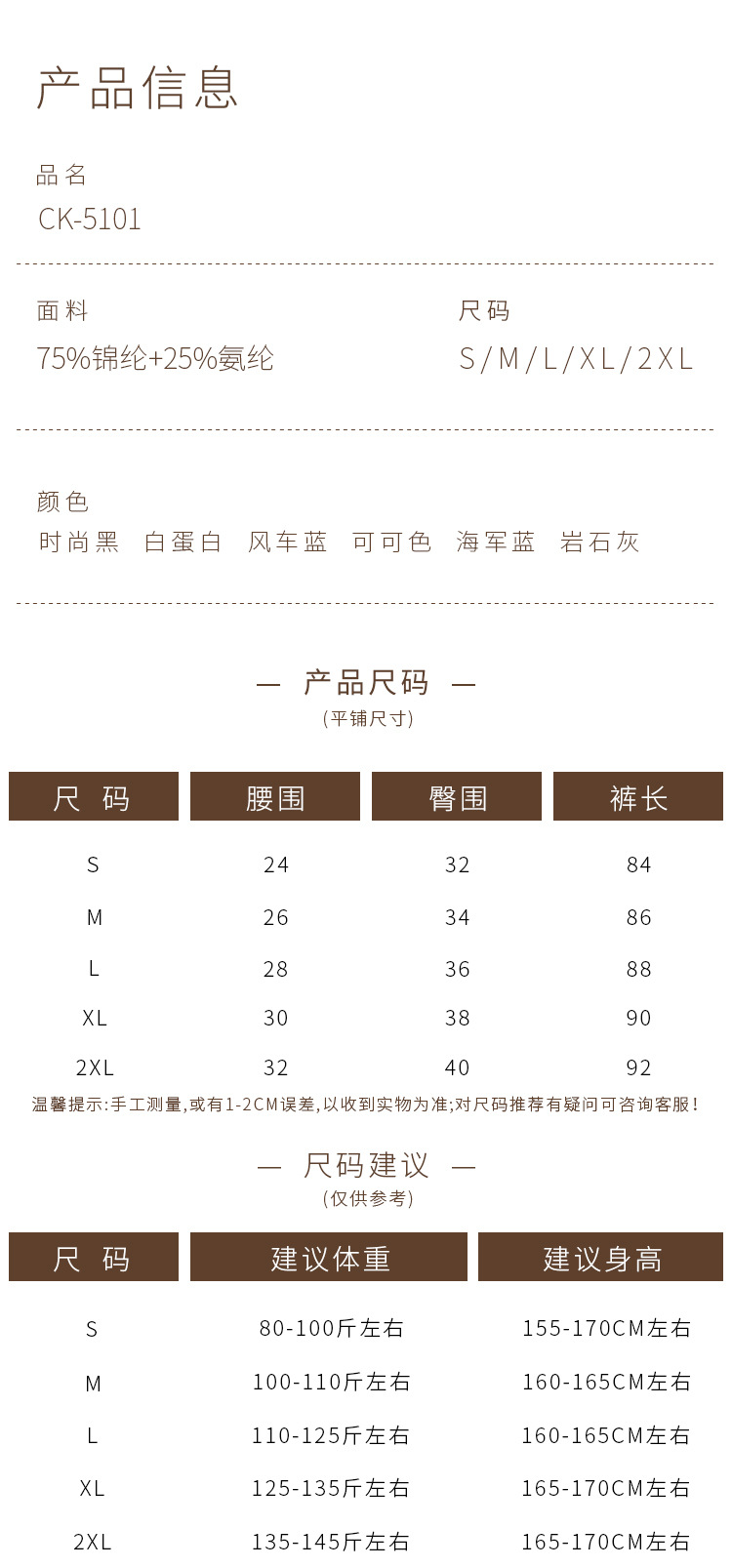 产品信息

品名
CK-5101

面料
75%锦纶+25%氨纶

尺码
S/M/L/XL/2XL

颜色
时尚黑 白蛋白 风车蓝 可可色 海军蓝 岩石灰

— 产品尺码 —
(平铺尺寸)

| 尺 码 | 腰围 | 臀围 | 裤长 |
|---|---|---|---|
| S | 24 | 32 | 84 |
| M | 26 | 34 | 86 |
| L | 28 | 36 | 88 |
| XL | 30 | 38 | 90 |
| 2XL | 32 | 40 | 92 |

温馨提示:手工测量,或有1-2CM误差,以收到实物为准;对尺码推荐有疑问可咨询客服!

— 尺码建议 —
(仅供参考)

| 尺 码 | 建议体重 | 建议身高 |
|---|---|---|
| S | 80-100斤左右 | 155-170CM左右 |
| M | 100-110斤左右 | 160-165CM左右 |
| L | 110-125斤左右 | 160-165CM左右 |
| XL | 125-135斤左右 | 165-170CM左右 |
| 2XL | 135-145斤左右 | 165-170CM左右 |